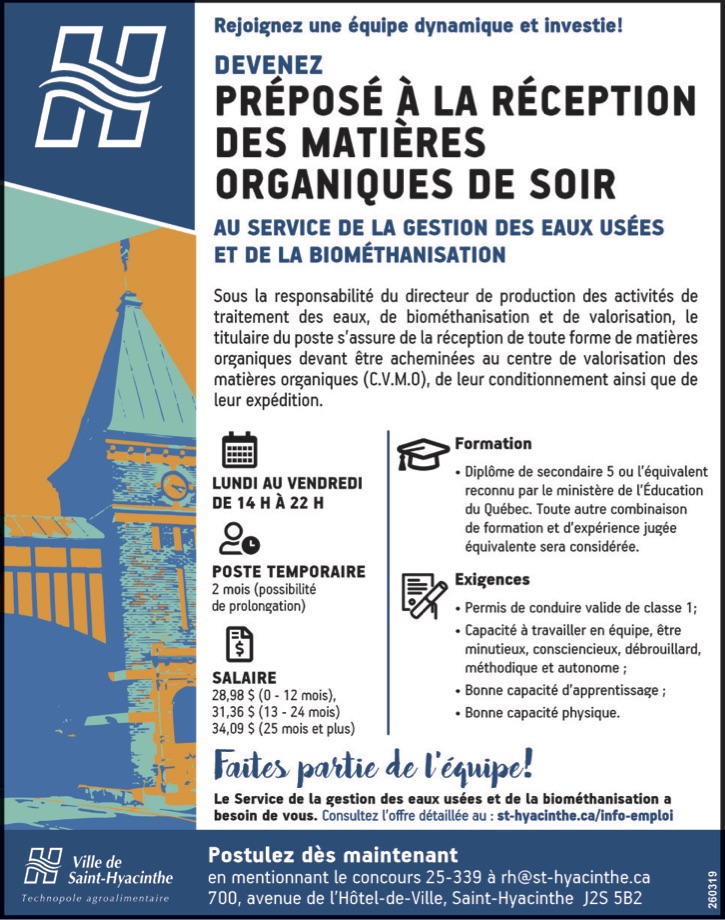 Rejoignez une équipe dynamique et investie!

DEVENEZ
PRÉPOSÉ À LA RÉCEPTION DES MATIÈRES ORGANIQUES DE SOIR

AU SERVICE DE LA GESTION DES EAUX USÉES ET DE LA BIOMÉTHANISATION

Sous la responsabilité du directeur de production des activités de traitement des eaux, de biométhanisation et de valorisation, le titulaire du poste s'assure de la réception de toute forme de matières organiques devant être acheminées au centre de valorisation des matières organiques (C.V.M.O), de leur conditionnement ainsi que de leur expédition.

LUNDI AU VENDREDI
DE 14 H À 22 H

POSTE TEMPORAIRE
2 mois (possibilité de prolongation)

SALAIRE
28,98 $ (0 - 12 mois),
31,36 $ (13 - 24 mois)
34,09 $ (25 mois et plus)

Formation
• Diplôme de secondaire 5 ou l'équivalent reconnu par le ministère de l'Éducation du Québec. Toute autre combinaison de formation et d'expérience jugée équivalente sera considérée.

Exigences
• Permis de conduire valide de classe 1;
• Capacité à travailler en équipe, être minutieux, consciencieux, débrouillard, méthodique et autonome ;
• Bonne capacité d'apprentissage ;
• Bonne capacité physique.

Faites partie de l'équipe!

Le Service de la gestion des eaux usées et de la biométhanisation a besoin de vous. Consultez l'offre détaillée au : st-hyacinthe.ca/info-emploi

Ville de Saint-Hyacinthe
Technopole agroalimentaire

Postulez dès maintenant
en mentionnant le concours 25-339 à rh@st-hyacinthe.ca
700, avenue de l'Hôtel-de-Ville, Saint-Hyacinthe J2S 5B2

260319